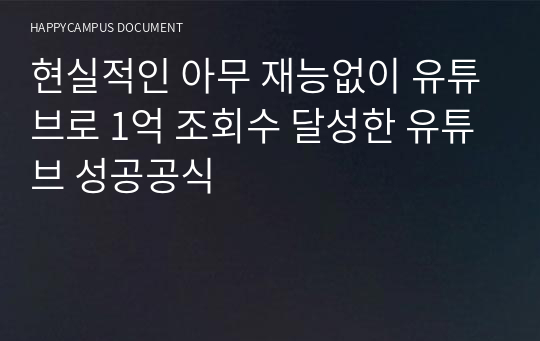 HAPPYCAMPUS DOCUMENT

현실적인 아무 재능없이 유튜브로 1억 조회수 달성한 유튜브 성공공식